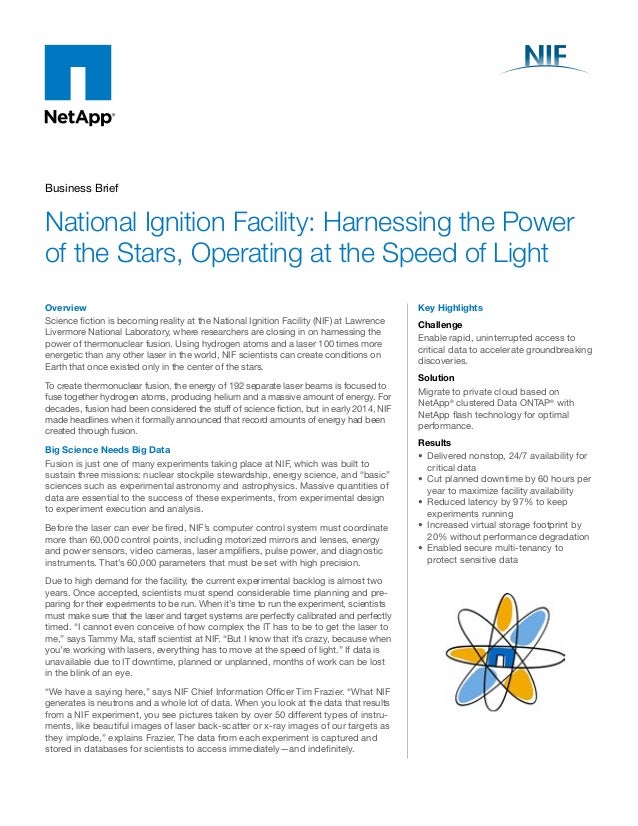 NetApp®

NIF

Business Brief

National Ignition Facility: Harnessing the Power of the Stars, Operating at the Speed of Light

Overview
Science fiction is becoming reality at the National Ignition Facility (NIF) at Lawrence Livermore National Laboratory, where researchers are closing in on harnessing the power of thermonuclear fusion. Using hydrogen atoms and a laser 100 times more energetic than any other laser in the world, NIF scientists can create conditions on Earth that once existed only in the center of the stars.

To create thermonuclear fusion, the energy of 192 separate laser beams is focused to fuse together hydrogen atoms, producing helium and a massive amount of energy. For decades, fusion had been considered the stuff of science fiction, but in early 2014, NIF made headlines when it formally announced that record amounts of energy had been created through fusion.

Big Science Needs Big Data
Fusion is just one of many experiments taking place at NIF, which was built to sustain three missions: nuclear stockpile stewardship, energy science, and "basic" sciences such as experimental astronomy and astrophysics. Massive quantities of data are essential to the success of these experiments, from experimental design to experiment execution and analysis.

Before the laser can ever be fired, NIF's computer control system must coordinate more than 60,000 control points, including motorized mirrors and lenses, energy and power sensors, video cameras, laser amplifiers, pulse power, and diagnostic instruments. That's 60,000 parameters that must be set with high precision.

Due to high demand for the facility, the current experimental backlog is almost two years. Once accepted, scientists must spend considerable time planning and preparing for their experiments to be run. When it's time to run the experiment, scientists must make sure that the laser and target systems are perfectly calibrated and perfectly timed. "I cannot even conceive of how complex the IT has to be to get the laser to me," says Tammy Ma, staff scientist at NIF. "But I know that it's crazy, because when you're working with lasers, everything has to move at the speed of light." If data is unavailable due to IT downtime, planned or unplanned, months of work can be lost in the blink of an eye.

"We have a saying here," says NIF Chief Information Officer Tim Frazier. "What NIF generates is neutrons and a whole lot of data. When you look at the data that results from a NIF experiment, you see pictures taken by over 50 different types of instruments, like beautiful images of laser back-scatter or x-ray images of our targets as they implode," explains Frazier. The data from each experiment is captured and stored in databases for scientists to access immediately—and indefinitely.

Key Highlights

Challenge
Enable rapid, uninterrupted access to critical data to accelerate groundbreaking discoveries.

Solution
Migrate to private cloud based on NetApp® clustered Data ONTAP® with NetApp flash technology for optimal performance.

Results
• Delivered nonstop, 24/7 availability for critical data
• Cut planned downtime by 60 hours per year to maximize facility availability
• Reduced latency by 97% to keep experiments running
• Increased virtual storage footprint by 20% without performance degradation
• Enabled secure multi-tenancy to protect sensitive data